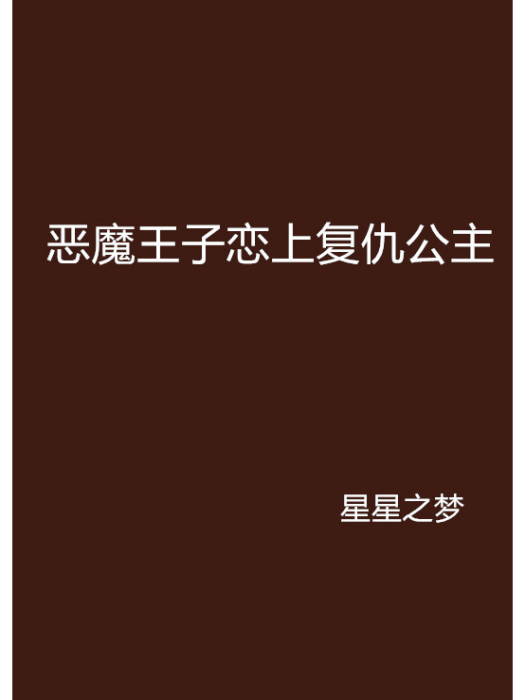 恶魔王子恋上复仇公主

星星之梦